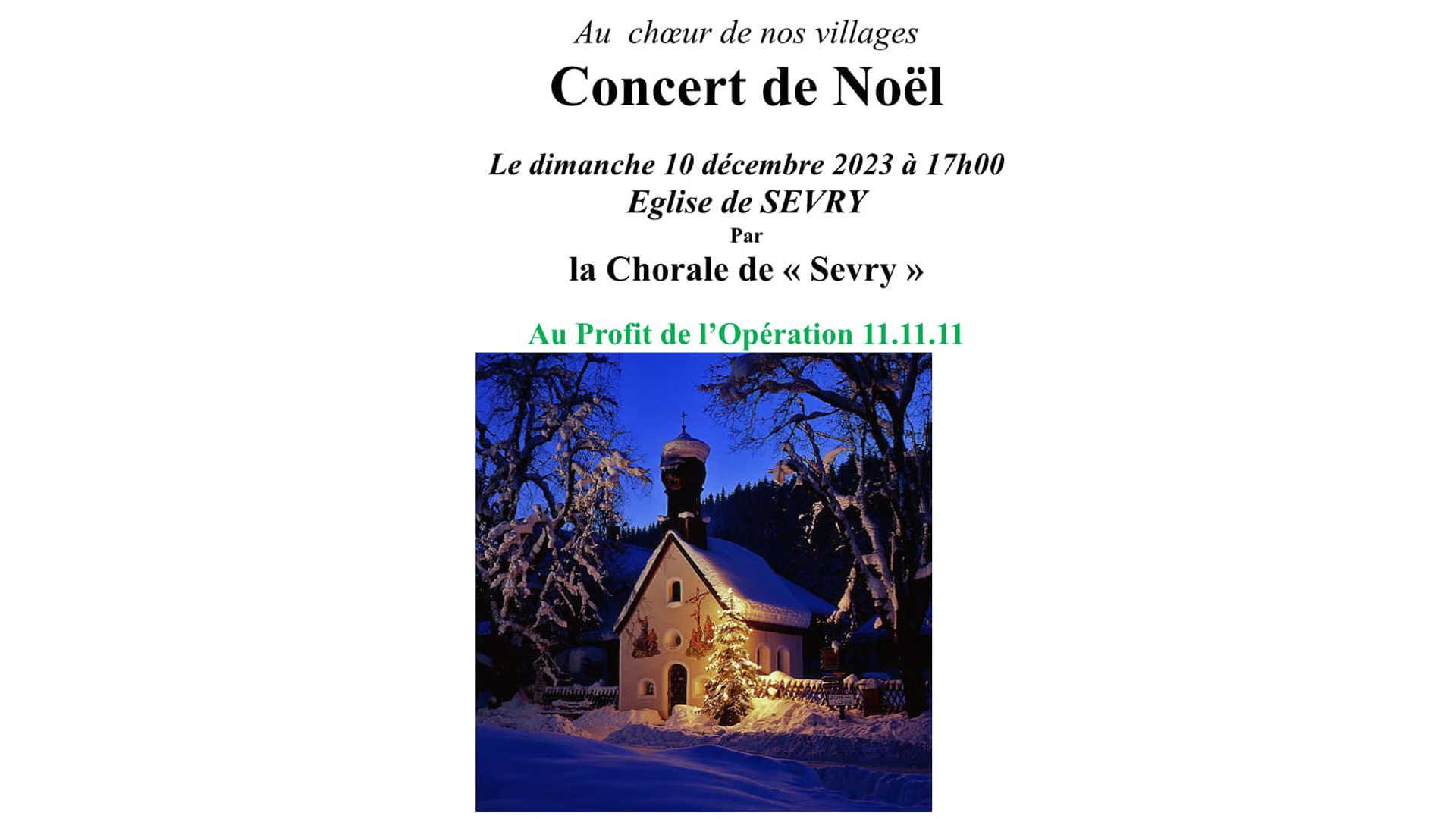 Au  chœur de nos villages

Concert de Noël

Le dimanche 10 décembre 2023 à 17h00
Eglise de SEVRY
Par
la Chorale de « Sevry »

Au Profit de l'Opération 11.11.11